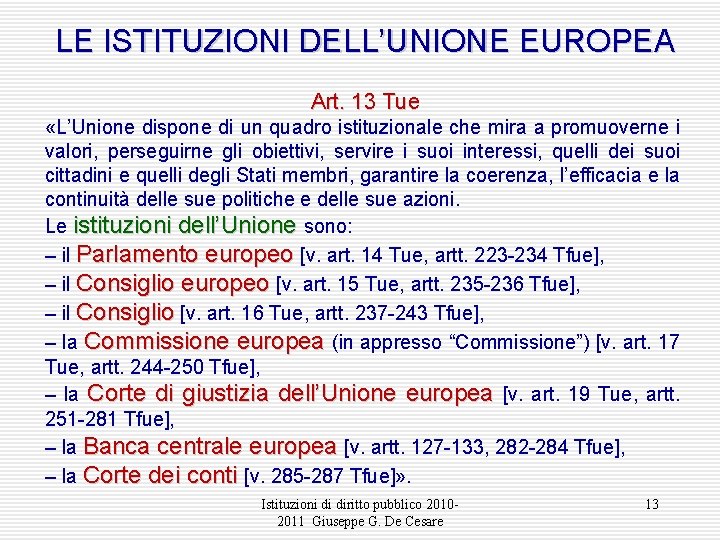 LE ISTITUZIONI DELL'UNIONE EUROPEA

Art. 13 Tue

«L'Unione dispone di un quadro istituzionale che mira a promuoverne i valori, perseguirne gli obiettivi, servire i suoi interessi, quelli dei suoi cittadini e quelli degli Stati membri, garantire la coerenza, l'efficacia e la continuità delle sue politiche e delle sue azioni.

Le istituzioni dell'Unione sono:

– il Parlamento europeo [v. art. 14 Tue, artt. 223-234 Tfue],

– il Consiglio europeo [v. art. 15 Tue, artt. 235-236 Tfue],

– il Consiglio [v. art. 16 Tue, artt. 237-243 Tfue],

– la Commissione europea (in appresso "Commissione") [v. art. 17 Tue, artt. 244-250 Tfue],

– la Corte di giustizia dell'Unione europea [v. art. 19 Tue, artt. 251-281 Tfue],

– la Banca centrale europea [v. artt. 127-133, 282-284 Tfue],

– la Corte dei conti [v. 285-287 Tfue]».

Istituzioni di diritto pubblico 2010-2011 Giuseppe G. De Cesare

13